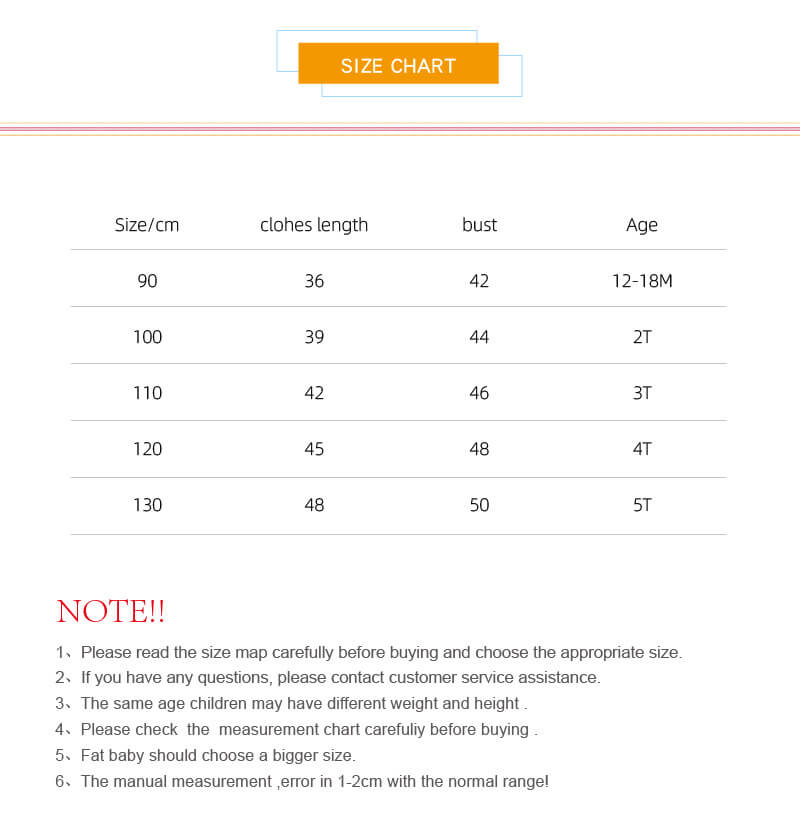 SIZE CHART

| Size/cm | clohes length | bust | Age |
|---|---|---|---|
| 90 | 36 | 42 | 12-18M |
| 100 | 39 | 44 | 2T |
| 110 | 42 | 46 | 3T |
| 120 | 45 | 48 | 4T |
| 130 | 48 | 50 | 5T |

NOTE!!

1、Please read the size map carefully before buying and choose the appropriate size.
2、If you have any questions, please contact customer service assistance.
3、The same age children may have different weight and height .
4、Please check the measurement chart carefuliy before buying .
5、Fat baby should choose a bigger size.
6、The manual measurement ,error in 1-2cm with the normal range!